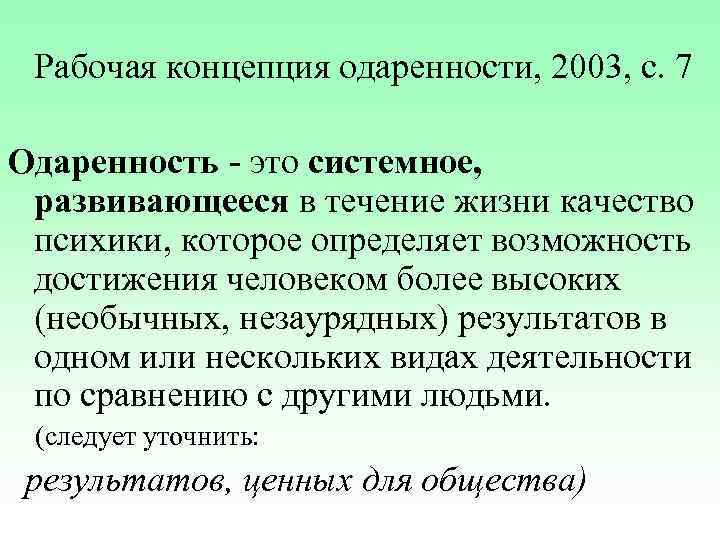 Рабочая концепция одаренности, 2003, с. 7

Одаренность - это системное, развивающееся в течение жизни качество психики, которое определяет возможность достижения человеком более высоких (необычных, незаурядных) результатов в одном или нескольких видах деятельности по сравнению с другими людьми.

(следует уточнить:

результатов, ценных для общества)